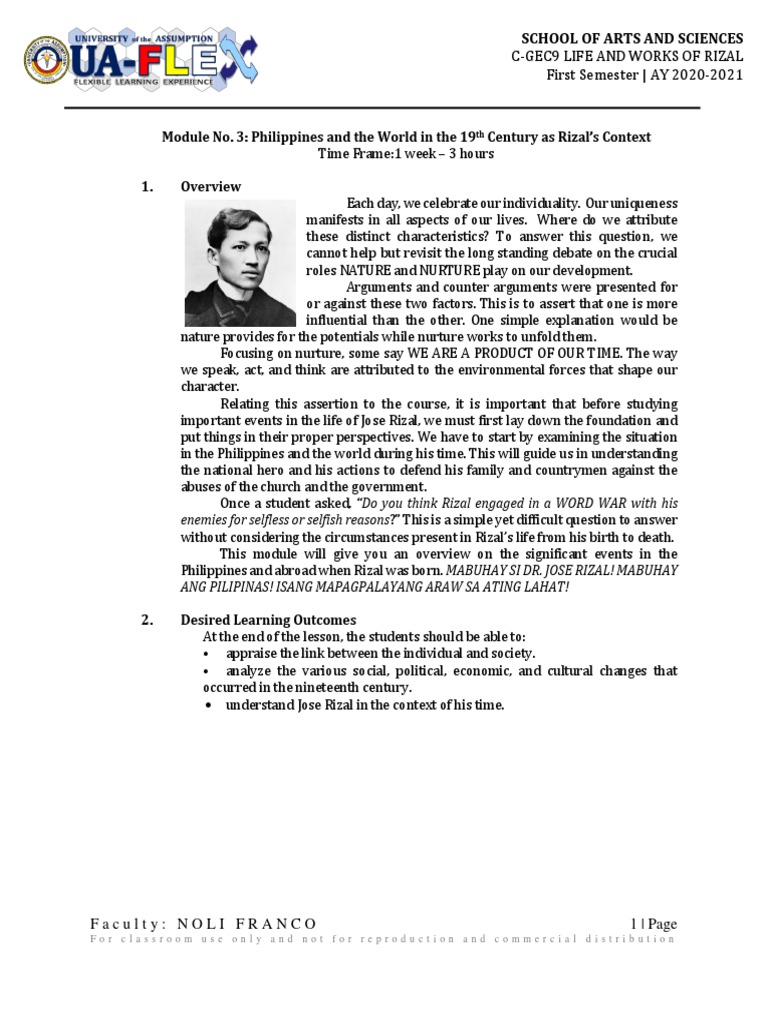 UNIVERSITY of the ASSUMPTION
UA-FLEX
FLEXIBLE LEARNING EXPERIENCE

SCHOOL OF ARTS AND SCIENCES
C-GEC9 LIFE AND WORKS OF RIZAL
First Semester | AY 2020-2021

Module No. 3: Philippines and the World in the 19$^{th}$ Century as Rizal's Context
Time Frame:1 week – 3 hours

1. Overview

Each day, we celebrate our individuality. Our uniqueness manifests in all aspects of our lives. Where do we attribute these distinct characteristics? To answer this question, we cannot help but revisit the long standing debate on the crucial roles NATURE and NURTURE play on our development.

Arguments and counter arguments were presented for or against these two factors. This is to assert that one is more influential than the other. One simple explanation would be nature provides for the potentials while nurture works to unfold them.

Focusing on nurture, some say WE ARE A PRODUCT OF OUR TIME. The way we speak, act, and think are attributed to the environmental forces that shape our character.

Relating this assertion to the course, it is important that before studying important events in the life of Jose Rizal, we must first lay down the foundation and put things in their proper perspectives. We have to start by examining the situation in the Philippines and the world during his time. This will guide us in understanding the national hero and his actions to defend his family and countrymen against the abuses of the church and the government.

Once a student asked, "Do you think Rizal engaged in a WORD WAR with his enemies for selfless or selfish reasons?" This is a simple yet difficult question to answer without considering the circumstances present in Rizal's life from his birth to death.

This module will give you an overview on the significant events in the Philippines and abroad when Rizal was born. MABUHAY SI DR. JOSE RIZAL! MABUHAY ANG PILIPINAS! ISANG MAPAGPALAYANG ARAW SA ATING LAHAT!

2. Desired Learning Outcomes

At the end of the lesson, the students should be able to:
• appraise the link between the individual and society.
• analyze the various social, political, economic, and cultural changes that occurred in the nineteenth century.
• understand Jose Rizal in the context of his time.

Faculty: NOLI FRANCO
1 | Page
For classroom use only and not for reproduction and commercial distribution